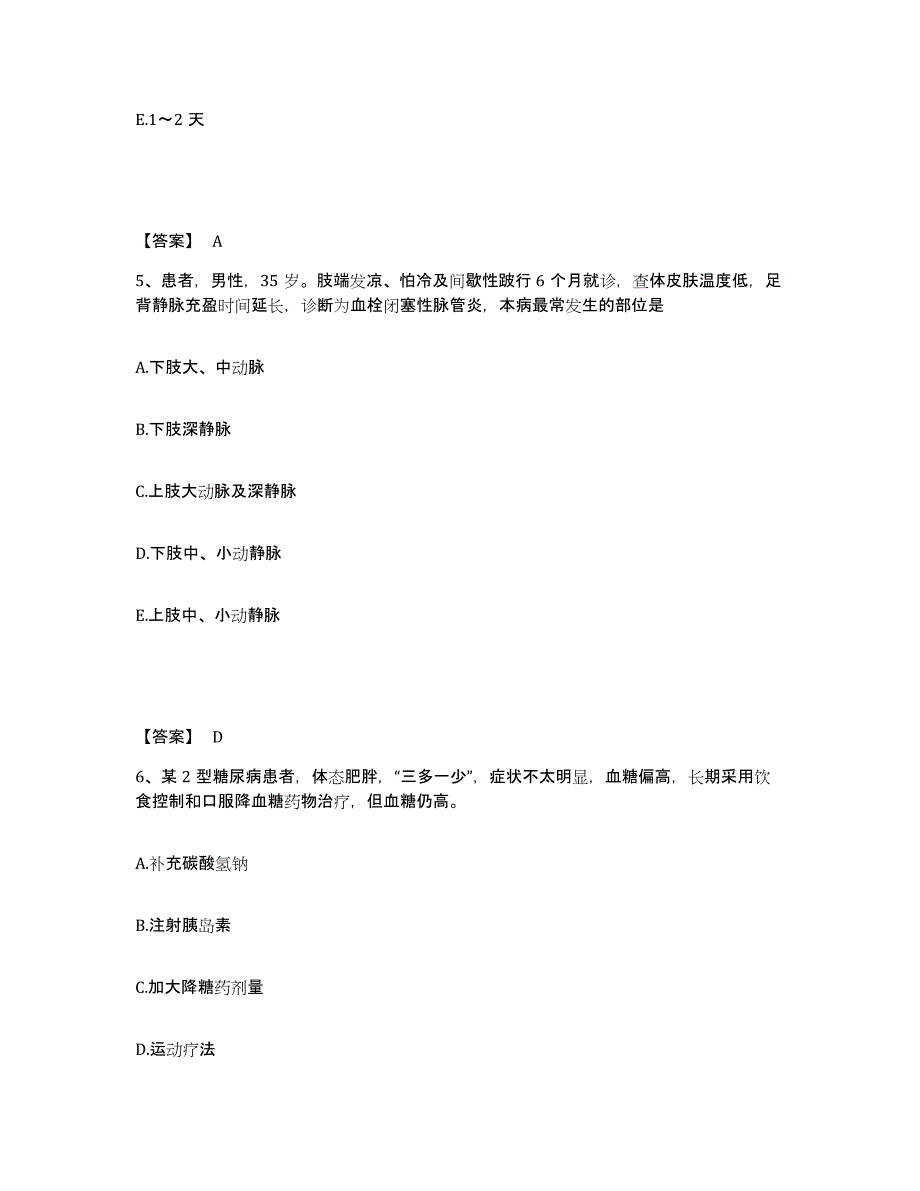 E.1～2 天

【答案】 A

5、患者，男性，35 岁。肢端发凉、怕冷及间歇性跛行 6 个月就诊，查体皮肤温度低，足背静脉充盈时间延长，诊断为血栓闭塞性脉管炎，本病最常发生的部位是

A.下肢大、中动脉

B.下肢深静脉

C.上肢大动脉及深静脉

D.下肢中、小动静脉

E.上肢中、小动静脉

【答案】 D

6、某 2 型糖尿病患者，体态肥胖，“三多一少”，症状不太明显，血糖偏高，长期采用饮食控制和口服降血糖药物治疗，但血糖仍高。

A.补充碳酸氢钠

B.注射胰岛素

C.加大降糖药剂量

D.运动疗法